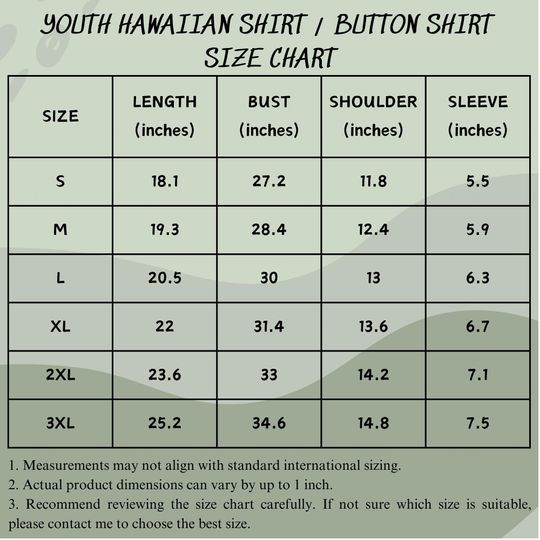 YOUTH HAWAIIAN SHIRT / BUTTON SHIRT
SIZE CHART

| SIZE | LENGTH (inches) | BUST (inches) | SHOULDER (inches) | SLEEVE (inches) |
|---|---|---|---|---|
| S | 18.1 | 27.2 | 11.8 | 5.5 |
| M | 19.3 | 28.4 | 12.4 | 5.9 |
| L | 20.5 | 30 | 13 | 6.3 |
| XL | 22 | 31.4 | 13.6 | 6.7 |
| 2XL | 23.6 | 33 | 14.2 | 7.1 |
| 3XL | 25.2 | 34.6 | 14.8 | 7.5 |

1. Measurements may not align with standard international sizing.
2. Actual product dimensions can vary by up to 1 inch.
3. Recommend reviewing the size chart carefully. If not sure which size is suitable, please contact me to choose the best size.